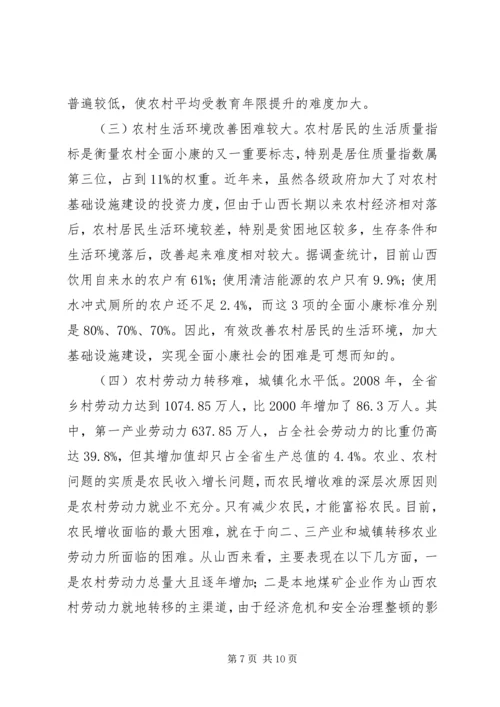 普遍较低，使农村平均受教育年限提升的难度加大。

（三）农村生活环境改善困难较大。农村居民的生活质量指标是衡量农村全面小康的又一重要标志，特别是居住质量指数属第三位，占到11%的权重。近年来，虽然各级政府加大了对农村基础设施建设的投资力度，但由于山西长期以来农村经济相对落后，农村居民生活环境较差，特别是贫困地区较多，生存条件和生活环境落后，改善起来难度相对较大。据调查统计，目前山西饮用自来水的农户有61%；使用清洁能源的农户只有9.9%；使用水冲式厕所的农户还不足2.4%，而这3项的全面小康标准分别是80%、70%、70%。因此，有效改善农村居民的生活环境，加大基础设施建设，实现全面小康社会的困难是可想而知的。

（四）农村劳动力转移难，城镇化水平低。2008年，全省乡村劳动力达到1074.85万人，比2000年增加了86.3万人。其中，第一产业劳动力637.85万人，占全社会劳动力的比重仍高达39.8%，但其增加值却只占全省生产总值的4.4%。农业、农村问题的实质是农民收入增长问题，而农民增收难的深层次原因则是农村劳动力就业不充分。只有减少农民，才能富裕农民。目前，农民增收面临的最大困难，就在于向二、三产业和城镇转移农业劳动力所面临的困难。从山西来看，主要表现在以下几方面，一是农村劳动力总量大且逐年增加；二是本地煤矿企业作为山西农村劳动力就地转移的主渠道，由于经济危机和安全治理整顿的影

第7页 共10页